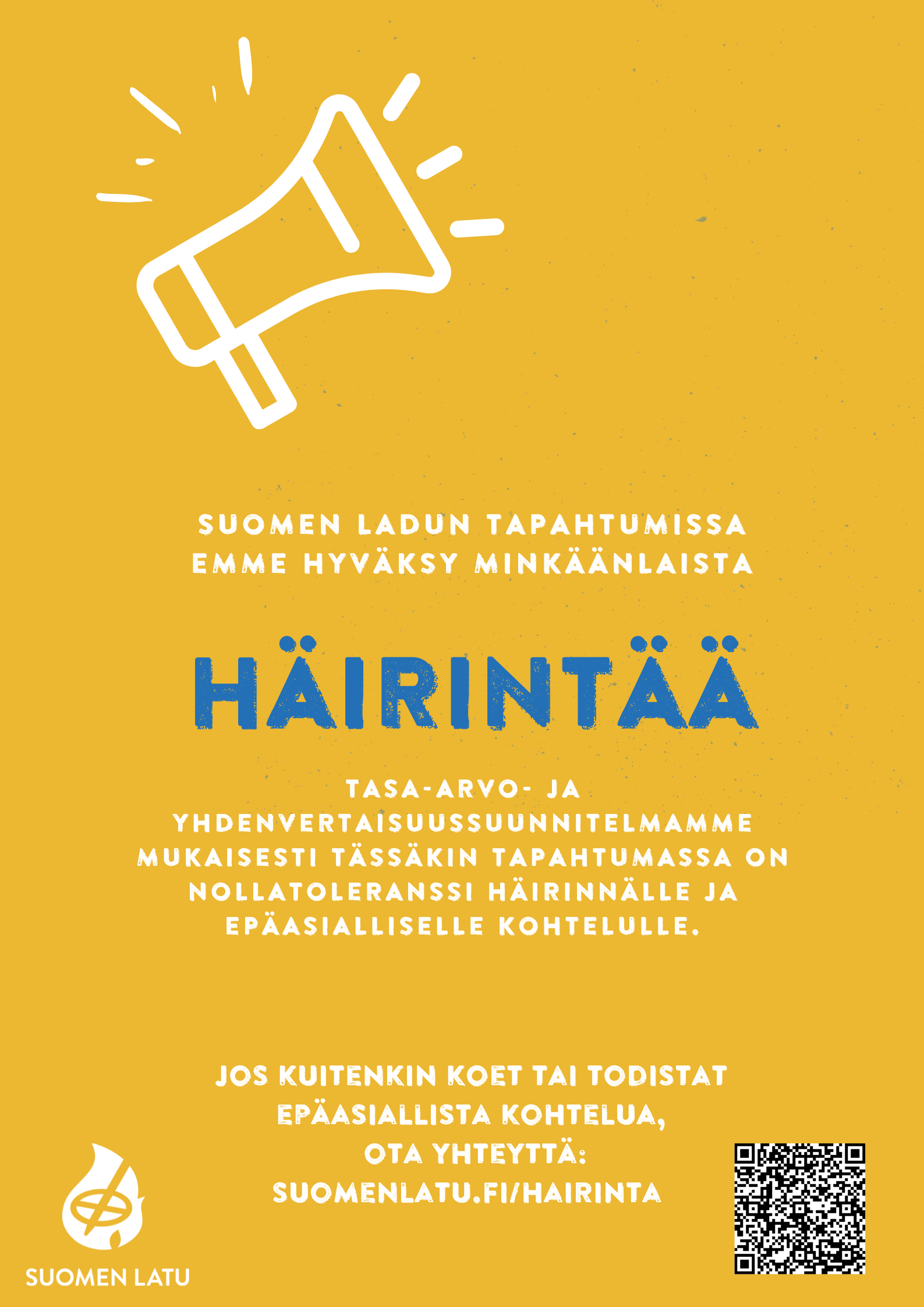 SUOMEN LADUN TAPAHTUMISSA
EMME HYVÄKSY MINKÄÄNLAISTA

HÄIRINTÄÄ

TASA-ARVO- JA YHDENVERTAISUUSSUUNNITELMAMME MUKAISESTI TÄSSÄKIN TAPAHTUMASSA ON NOLLATOLERANSSI HÄIRINNÄLLE JA EPÄASIALLISELLE KOHTELULLE.

JOS KUITENKIN KOET TAI TODISTAT EPÄASIALLISTA KOHTELUA,
OTA YHTEYTTÄ:
SUOMENLATU.FI/HAIRINTA

SUOMEN LATU